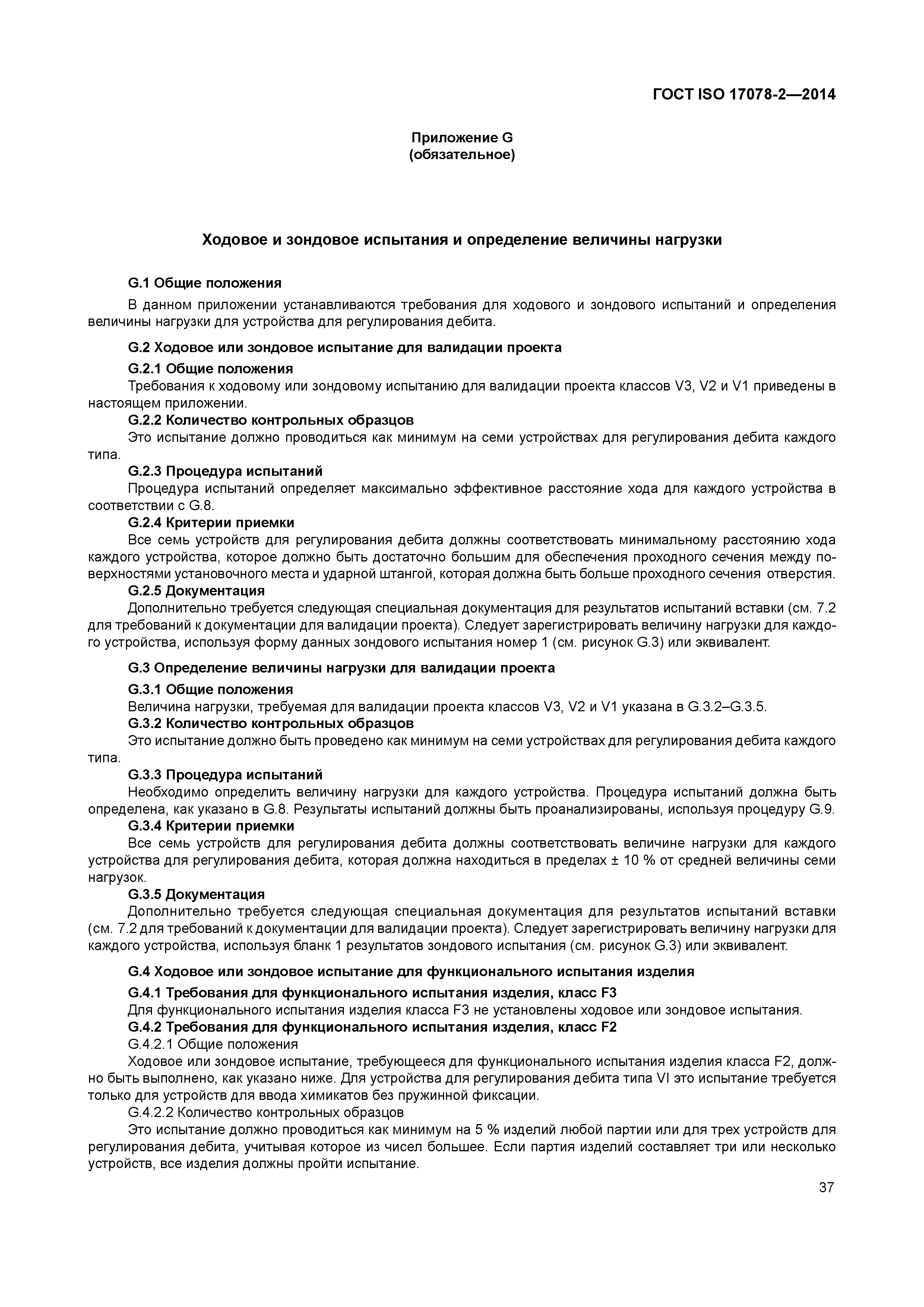 ГОСТ ISO 17078-2—2014

Приложение G
(обязательное)

Ходовое и зондовое испытания и определение величины нагрузки

G.1 Общие положения

В данном приложении устанавливаются требования для ходового и зондового испытаний и определения величины нагрузки для устройства для регулирования дебита.

G.2 Ходовое или зондовое испытание для валидации проекта

G.2.1 Общие положения

Требования к ходовому или зондовому испытанию для валидации проекта классов V3, V2 и V1 приведены в настоящем приложении.

G.2.2 Количество контрольных образцов

Это испытание должно проводиться как минимум на семи устройствах для регулирования дебита каждого типа.

G.2.3 Процедура испытаний

Процедура испытаний определяет максимально эффективное расстояние хода для каждого устройства в соответствии с G.8.

G.2.4 Критерии приемки

Все семь устройств для регулирования дебита должны соответствовать минимальному расстоянию хода каждого устройства, которое должно быть достаточно большим для обеспечения проходного сечения между поверхностями установочного места и ударной штангой, которая должна быть больше проходного сечения отверстия.

G.2.5 Документация

Дополнительно требуется следующая специальная документация для результатов испытаний вставки (см. 7.2 для требований к документации для валидации проекта). Следует зарегистрировать величину нагрузки для каждого устройства, используя форму данных зондового испытания номер 1 (см. рисунок G.3) или эквивалент.

G.3 Определение величины нагрузки для валидации проекта

G.3.1 Общие положения

Величина нагрузки, требуемая для валидации проекта классов V3, V2 и V1 указана в G.3.2–G.3.5.

G.3.2 Количество контрольных образцов

Это испытание должно быть проведено как минимум на семи устройствах для регулирования дебита каждого типа.

G.3.3 Процедура испытаний

Необходимо определить величину нагрузки для каждого устройства. Процедура испытаний должна быть определена, как указано в G.8. Результаты испытаний должны быть проанализированы, используя процедуру G.9.

G.3.4 Критерии приемки

Все семь устройств для регулирования дебита должны соответствовать величине нагрузки для каждого устройства для регулирования дебита, которая должна находиться в пределах ± 10 % от средней величины семи нагрузок.

G.3.5 Документация

Дополнительно требуется следующая специальная документация для результатов испытаний вставки (см. 7.2 для требований к документации для валидации проекта). Следует зарегистрировать величину нагрузки для каждого устройства, используя бланк 1 результатов зондового испытания (см. рисунок G.3) или эквивалент.

G.4 Ходовое или зондовое испытание для функционального испытания изделия

G.4.1 Требования для функционального испытания изделия, класс F3

Для функционального испытания изделия класса F3 не установлены ходовое или зондовое испытания.

G.4.2 Требования для функционального испытания изделия, класс F2

G.4.2.1 Общие положения

Ходовое или зондовое испытание, требующееся для функционального испытания изделия класса F2, должно быть выполнено, как указано ниже. Для устройства для регулирования дебита типа VI это испытание требуется только для устройств для ввода химикатов без пружинной фиксации.

G.4.2.2 Количество контрольных образцов

Это испытание должно проводиться как минимум на 5 % изделий любой партии или для трех устройств для регулирования дебита, учитывая которое из чисел большее. Если партия изделий составляет три или несколько устройств, все изделия должны пройти испытание.

37